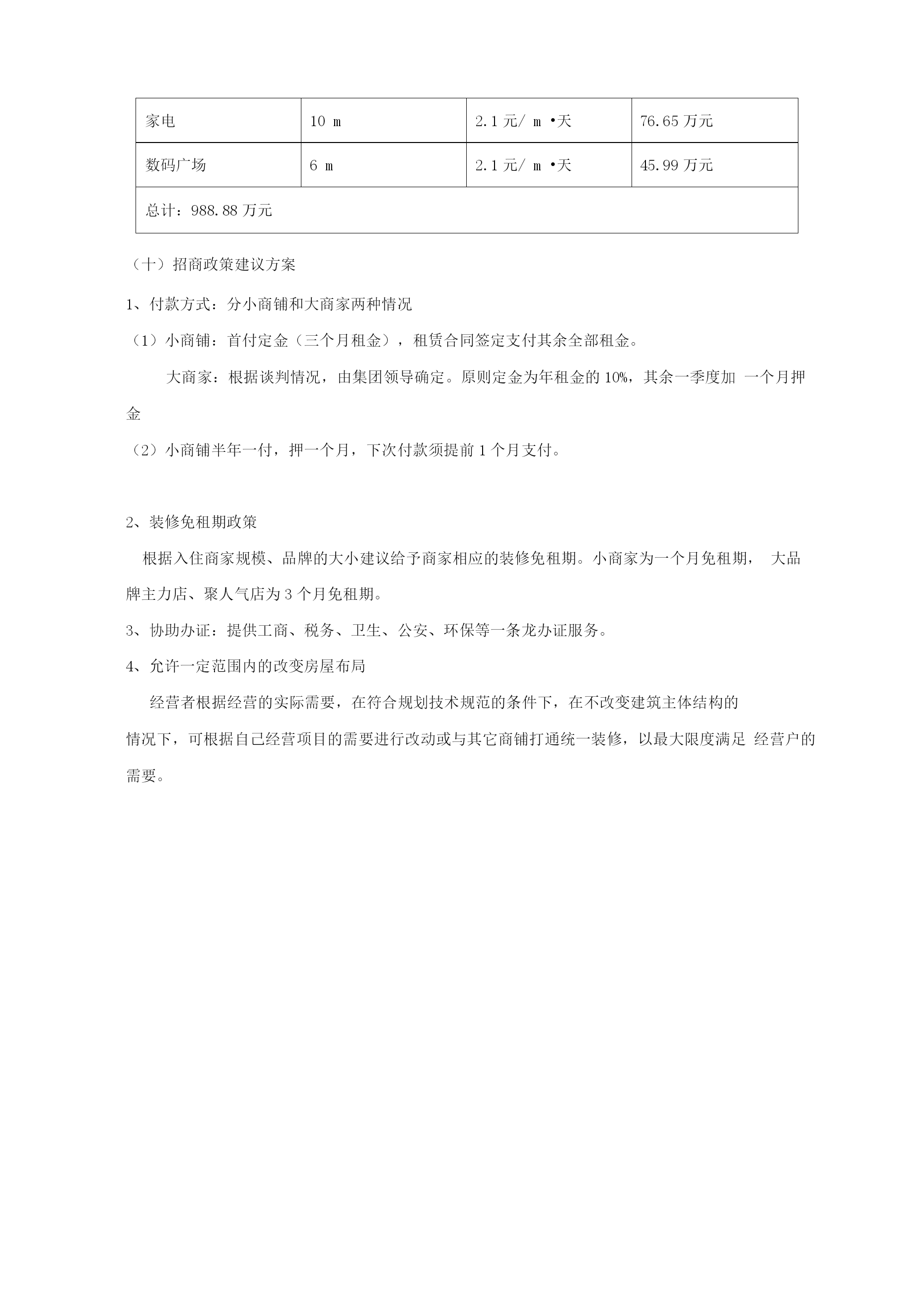 | 家电 | 10 m | 2.1 元/ m •天 | 76.65 万元 |
|---|---|---|---|
| 数码广场 | 6 m | 2.1 元/ m •天 | 45.99 万元 |
| 总计：988.88 万元 | | | |

（十）招商政策建议方案

1、付款方式：分小商铺和大商家两种情况

（1）小商铺：首付定金（三个月租金），租赁合同签定支付其余全部租金。

大商家：根据谈判情况，由集团领导确定。原则定金为年租金的 10%，其余一季度加 一个月押金

（2）小商铺半年一付，押一个月，下次付款须提前 1 个月支付。

2、装修免租期政策

根据入住商家规模、品牌的大小建议给予商家相应的装修免租期。小商家为一个月免租期， 大品牌主力店、聚人气店为 3 个月免租期。

3、协助办证：提供工商、税务、卫生、公安、环保等一条龙办证服务。

4、允许一定范围内的改变房屋布局

经营者根据经营的实际需要，在符合规划技术规范的条件下，在不改变建筑主体结构的情况下，可根据自己经营项目的需要进行改动或与其它商铺打通统一装修，以最大限度满足 经营户的需要。